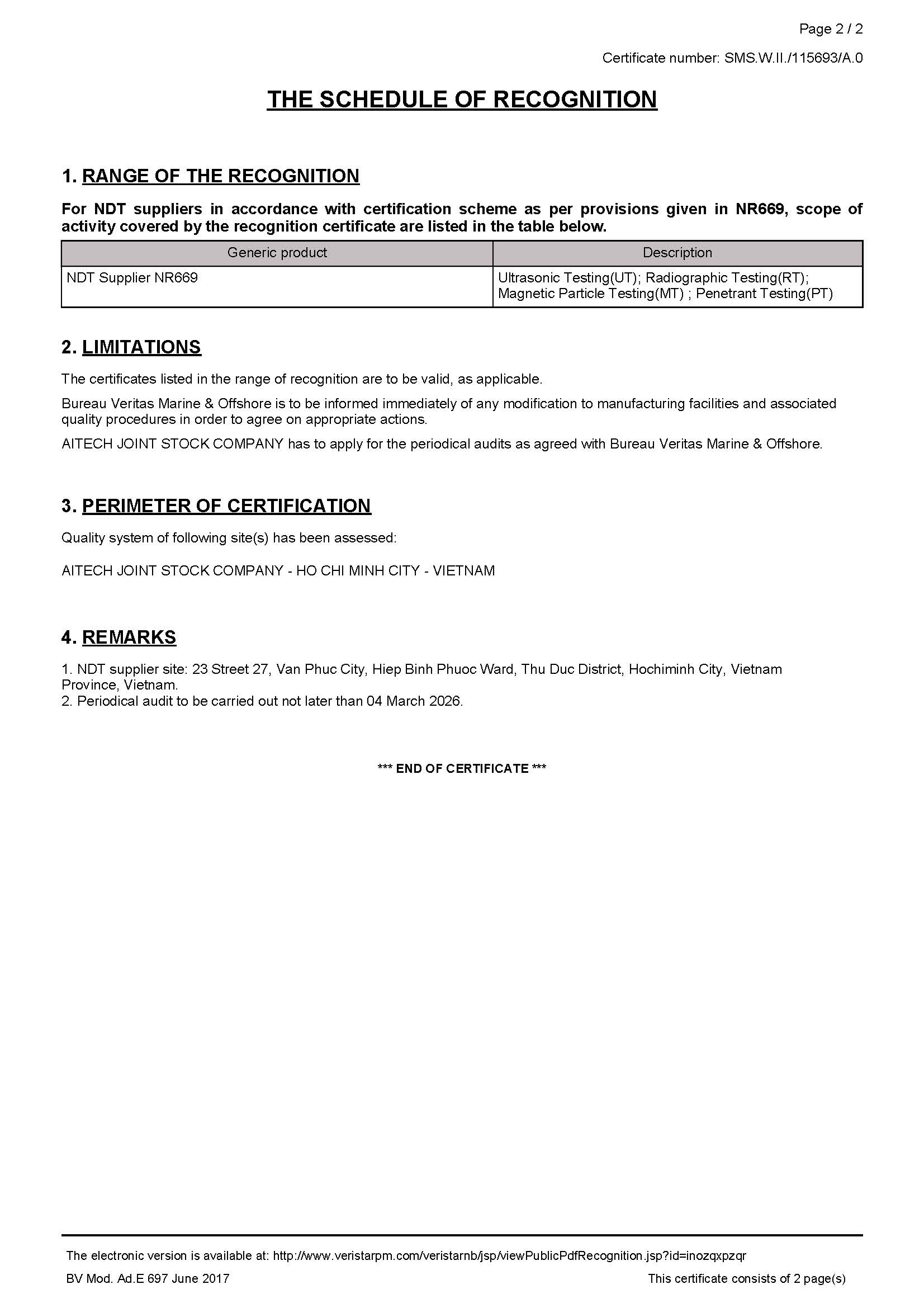 Page 2 / 2

Certificate number: SMS.W.II./115693/A.0

THE SCHEDULE OF RECOGNITION

1. RANGE OF THE RECOGNITION

For NDT suppliers in accordance with certification scheme as per provisions given in NR669, scope of activity covered by the recognition certificate are listed in the table below.

| Generic product | Description |
|---|---|
| NDT Supplier NR669 | Ultrasonic Testing(UT); Radiographic Testing(RT); Magnetic Particle Testing(MT) ; Penetrant Testing(PT) |

2. LIMITATIONS

The certificates listed in the range of recognition are to be valid, as applicable.

Bureau Veritas Marine & Offshore is to be informed immediately of any modification to manufacturing facilities and associated quality procedures in order to agree on appropriate actions.

AITECH JOINT STOCK COMPANY has to apply for the periodical audits as agreed with Bureau Veritas Marine & Offshore.

3. PERIMETER OF CERTIFICATION

Quality system of following site(s) has been assessed:

AITECH JOINT STOCK COMPANY - HO CHI MINH CITY - VIETNAM

4. REMARKS

1. NDT supplier site: 23 Street 27, Van Phuc City, Hiep Binh Phuoc Ward, Thu Duc District, Hochiminh City, Vietnam Province, Vietnam.
2. Periodical audit to be carried out not later than 04 March 2026.

*** END OF CERTIFICATE ***

The electronic version is available at: http://www.veristarpm.com/veristarnb/jsp/viewPublicPdfRecognition.jsp?id=inozqxpzqr

BV Mod. Ad.E 697 June 2017

This certificate consists of 2 page(s)